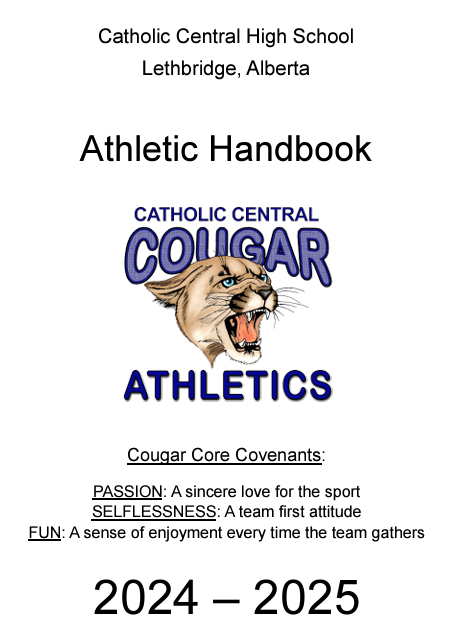 Catholic Central High School
Lethbridge, Alberta

Athletic Handbook

CATHOLIC CENTRAL
COUGAR
ATHLETICS

Cougar Core Covenants:

PASSION: A sincere love for the sport
SELFLESSNESS: A team first attitude
FUN: A sense of enjoyment every time the team gathers

2024 – 2025